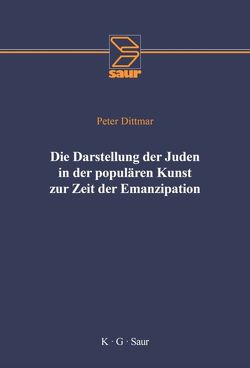 saur

Peter Dittmar

Die Darstellung der Juden in der populären Kunst zur Zeit der Emanzipation

K · G · Saur